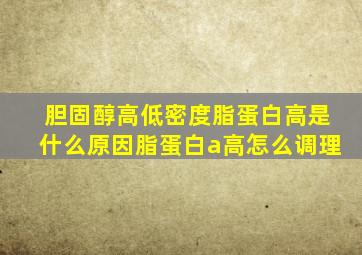 胆固醇高低密度脂蛋白高是什么原因脂蛋白a高怎么调理